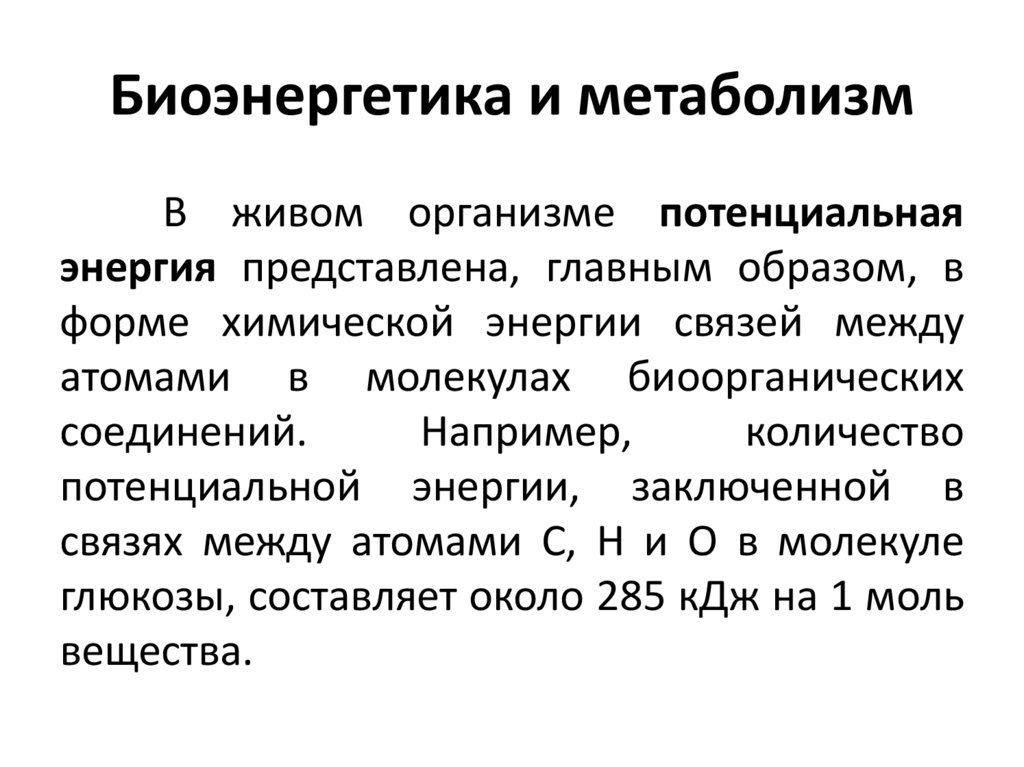 Биоэнергетика и метаболизм

В живом организме потенциальная энергия представлена, главным образом, в форме химической энергии связей между атомами в молекулах биоорганических соединений. Например, количество потенциальной энергии, заключенной в связях между атомами С, Н и О в молекуле глюкозы, составляет около 285 кДж на 1 моль вещества.